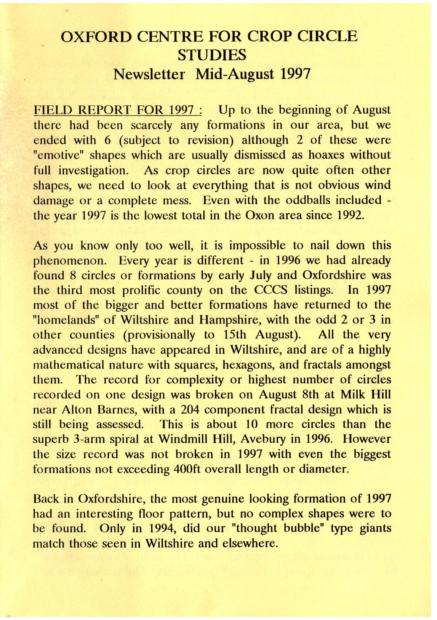 OXFORD CENTRE FOR CROP CIRCLE STUDIES
Newsletter Mid-August 1997

FIELD REPORT FOR 1997 : Up to the beginning of August there had been scarcely any formations in our area, but we ended with 6 (subject to revision) although 2 of these were "emotive" shapes which are usually dismissed as hoaxes without full investigation. As crop circles are now quite often other shapes, we need to look at everything that is not obvious wind damage or a complete mess. Even with the oddballs included - the year 1997 is the lowest total in the Oxon area since 1992.

As you know only too well, it is impossible to nail down this phenomenon. Every year is different - in 1996 we had already found 8 circles or formations by early July and Oxfordshire was the third most prolific county on the CCCS listings. In 1997 most of the bigger and better formations have returned to the "homelands" of Wiltshire and Hampshire, with the odd 2 or 3 in other counties (provisionally to 15th August). All the very advanced designs have appeared in Wiltshire, and are of a highly mathematical nature with squares, hexagons, and fractals amongst them. The record for complexity or highest number of circles recorded on one design was broken on August 8th at Milk Hill near Alton Barnes, with a 204 component fractal design which is still being assessed. This is about 10 more circles than the superb 3-arm spiral at Windmill Hill, Avebury in 1996. However the size record was not broken in 1997 with even the biggest formations not exceeding 400ft overall length or diameter.

Back in Oxfordshire, the most genuine looking formation of 1997 had an interesting floor pattern, but no complex shapes were to be found. Only in 1994, did our "thought bubble" type giants match those seen in Wiltshire and elsewhere.